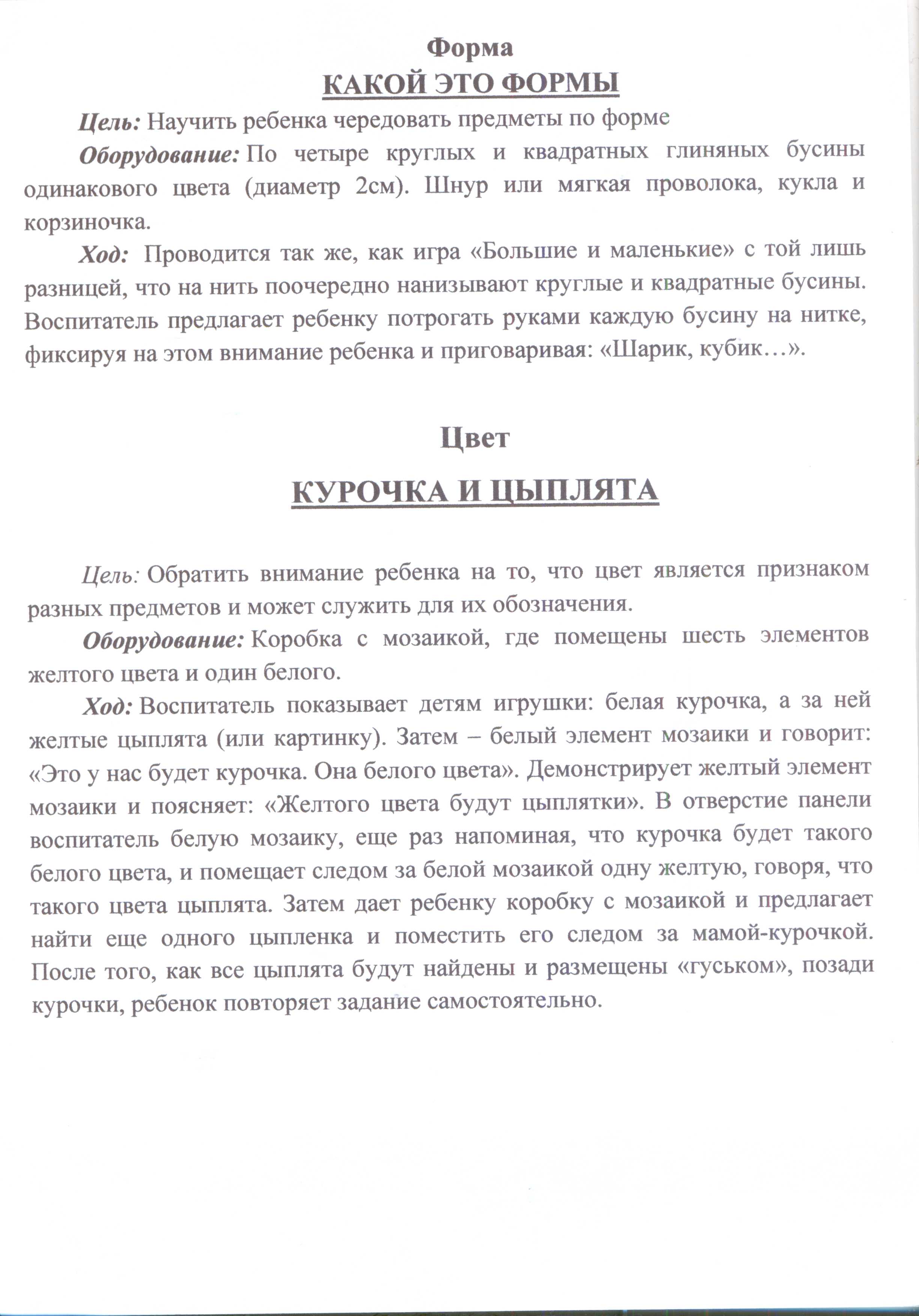 Форма

КАКОЙ ЭТО ФОРМЫ

Цель: Научить ребенка чередовать предметы по форме

Оборудование: По четыре круглых и квадратных глиняных бусины одинакового цвета (диаметр 2см). Шнур или мягкая проволока, кукла и корзиночка.

Ход: Проводится так же, как игра «Большие и маленькие» с той лишь разницей, что на нить поочередно нанизывают круглые и квадратные бусины. Воспитатель предлагает ребенку потрогать руками каждую бусину на нитке, фиксируя на этом внимание ребенка и приговаривая: «Шарик, кубик…».

Цвет

КУРОЧКА И ЦЫПЛЯТА

Цель: Обратить внимание ребенка на то, что цвет является признаком разных предметов и может служить для их обозначения.

Оборудование: Коробка с мозаикой, где помещены шесть элементов желтого цвета и один белого.

Ход: Воспитатель показывает детям игрушки: белая курочка, а за ней желтые цыплята (или картинку). Затем – белый элемент мозаики и говорит: «Это у нас будет курочка. Она белого цвета». Демонстрирует желтый элемент мозаики и поясняет: «Желтого цвета будут цыплятки». В отверстие панели воспитатель белую мозаику, еще раз напоминая, что курочка будет такого белого цвета, и помещает следом за белой мозаикой одну желтую, говоря, что такого цвета цыплята. Затем дает ребенку коробку с мозаикой и предлагает найти еще одного цыпленка и поместить его следом за мамой-курочкой. После того, как все цыплята будут найдены и размещены «гуськом», позади курочки, ребенок повторяет задание самостоятельно.